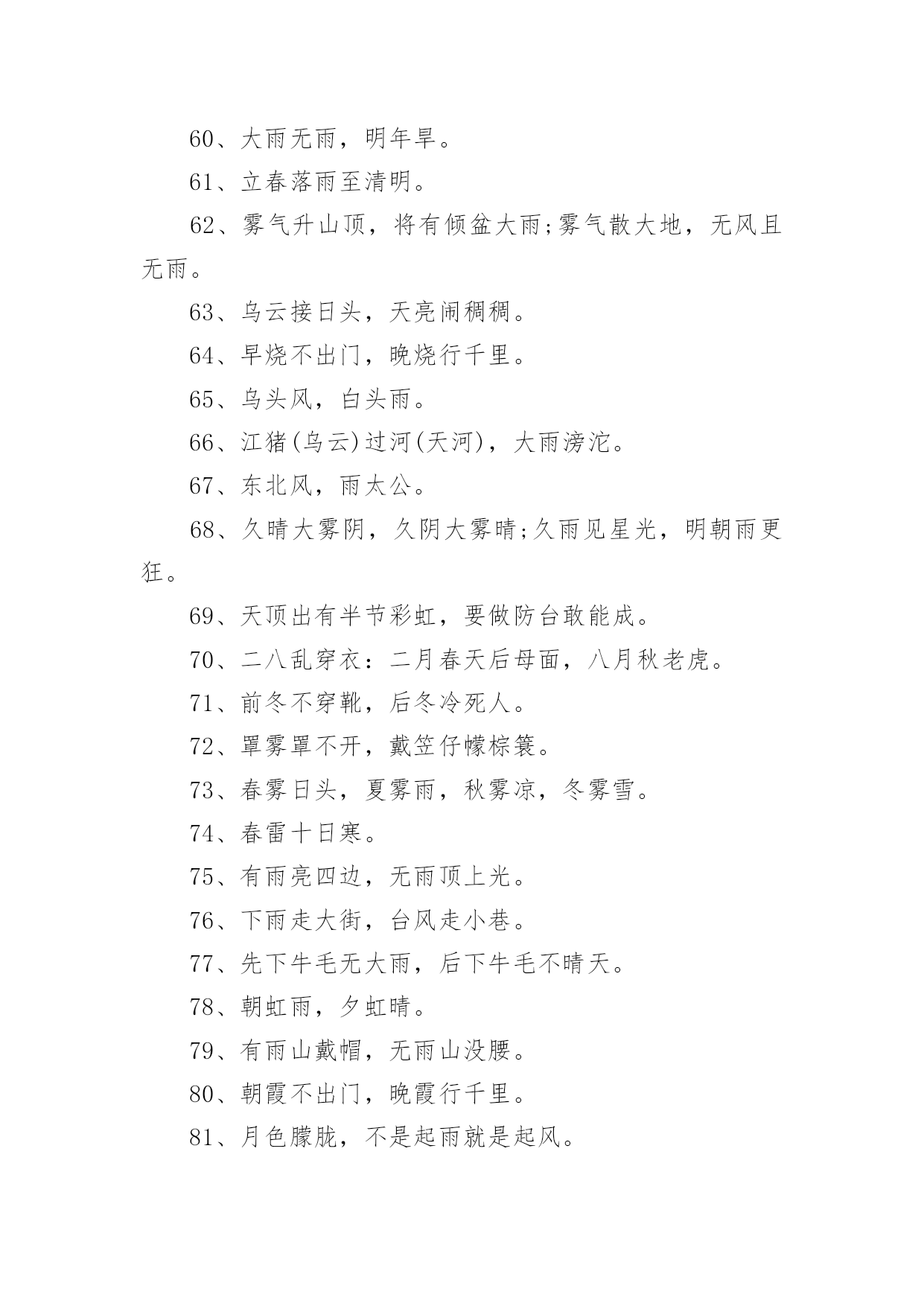 60、大雨无雨，明年旱。

61、立春落雨至清明。

62、雾气升山顶，将有倾盆大雨;雾气散大地，无风且无雨。

63、乌云接日头，天亮闹稠稠。

64、早烧不出门，晚烧行千里。

65、乌头风，白头雨。

66、江猪(乌云)过河(天河)，大雨滂沱。

67、东北风，雨太公。

68、久晴大雾阴，久阴大雾晴;久雨见星光，明朝雨更狂。

69、天顶出有半节彩虹，要做防台敢能成。

70、二八乱穿衣：二月春天后母面，八月秋老虎。

71、前冬不穿靴，后冬冷死人。

72、罩雾罩不开，戴笠仔幪棕簑。

73、春雾日头，夏雾雨，秋雾凉，冬雾雪。

74、春雷十日寒。

75、有雨亮四边，无雨顶上光。

76、下雨走大街，台风走小巷。

77、先下牛毛无大雨，后下牛毛不晴天。

78、朝虹雨，夕虹晴。

79、有雨山戴帽，无雨山没腰。

80、朝霞不出门，晚霞行千里。

81、月色朦胧，不是起雨就是起风。